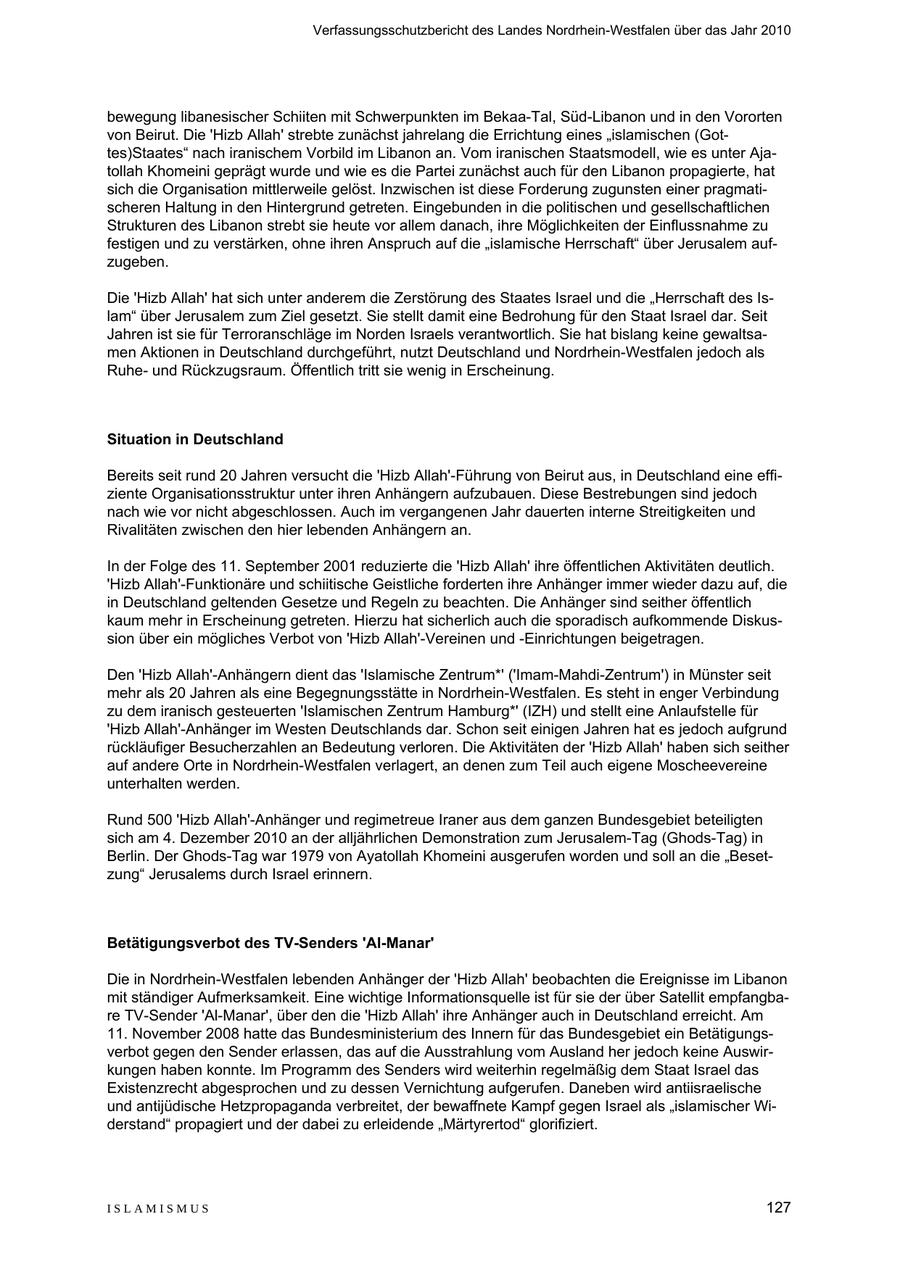 Verfassungsschutzbericht des Landes Nordrhein-Westfalen über das Jahr 2010

bewegung libanesischer Schiiten mit Schwerpunkten im Bekaa-Tal, Süd-Libanon und in den Vororten von Beirut. Die 'Hizb Allah' strebte zunächst jahrelang die Errichtung eines „islamischen (Gottes)Staates“ nach iranischem Vorbild im Libanon an. Vom iranischen Staatsmodell, wie es unter Ajatollah Khomeini geprägt wurde und wie es die Partei zunächst auch für den Libanon propagierte, hat sich die Organisation mittlerweile gelöst. Inzwischen ist diese Forderung zugunsten einer pragmatischeren Haltung in den Hintergrund getreten. Eingebunden in die politischen und gesellschaftlichen Strukturen des Libanon strebt sie heute vor allem danach, ihre Möglichkeiten der Einflussnahme zu festigen und zu verstärken, ohne ihren Anspruch auf die „islamische Herrschaft“ über Jerusalem aufzugeben.

Die 'Hizb Allah' hat sich unter anderem die Zerstörung des Staates Israel und die „Herrschaft des Islam“ über Jerusalem zum Ziel gesetzt. Sie stellt damit eine Bedrohung für den Staat Israel dar. Seit Jahren ist sie für Terroranschläge im Norden Israels verantwortlich. Sie hat bislang keine gewaltsamen Aktionen in Deutschland durchgeführt, nutzt Deutschland und Nordrhein-Westfalen jedoch als Ruhe- und Rückzugsraum. Öffentlich tritt sie wenig in Erscheinung.

Situation in Deutschland

Bereits seit rund 20 Jahren versucht die 'Hizb Allah'-Führung von Beirut aus, in Deutschland eine effiziente Organisationsstruktur unter ihren Anhängern aufzubauen. Diese Bestrebungen sind jedoch nach wie vor nicht abgeschlossen. Auch im vergangenen Jahr dauerten interne Streitigkeiten und Rivalitäten zwischen den hier lebenden Anhängern an.

In der Folge des 11. September 2001 reduzierte die 'Hizb Allah' ihre öffentlichen Aktivitäten deutlich. 'Hizb Allah'-Funktionäre und schiitische Geistliche forderten ihre Anhänger immer wieder dazu auf, die in Deutschland geltenden Gesetze und Regeln zu beachten. Die Anhänger sind seither öffentlich kaum mehr in Erscheinung getreten. Hierzu hat sicherlich auch die sporadisch aufkommende Diskussion über ein mögliches Verbot von 'Hizb Allah'-Vereinen und -Einrichtungen beigetragen.

Den 'Hizb Allah'-Anhängern dient das 'Islamische Zentrum*' ('Imam-Mahdi-Zentrum') in Münster seit mehr als 20 Jahren als eine Begegnungsstätte in Nordrhein-Westfalen. Es steht in enger Verbindung zu dem iranisch gesteuerten 'Islamischen Zentrum Hamburg*' (IZH) und stellt eine Anlaufstelle für 'Hizb Allah'-Anhänger im Westen Deutschlands dar. Schon seit einigen Jahren hat es jedoch aufgrund rückläufiger Besucherzahlen an Bedeutung verloren. Die Aktivitäten der 'Hizb Allah' haben sich seither auf andere Orte in Nordrhein-Westfalen verlagert, an denen zum Teil auch eigene Moscheevereine unterhalten werden.

Rund 500 'Hizb Allah'-Anhänger und regimetreue Iraner aus dem ganzen Bundesgebiet beteiligten sich am 4. Dezember 2010 an der alljährlichen Demonstration zum Jerusalem-Tag (Ghods-Tag) in Berlin. Der Ghods-Tag war 1979 von Ayatollah Khomeini ausgerufen worden und soll an die „Besetzung“ Jerusalems durch Israel erinnern.

Betätigungsverbot des TV-Senders 'Al-Manar'

Die in Nordrhein-Westfalen lebenden Anhänger der 'Hizb Allah' beobachten die Ereignisse im Libanon mit ständiger Aufmerksamkeit. Eine wichtige Informationsquelle ist für sie der über Satellit empfangbare TV-Sender 'Al-Manar', über den die 'Hizb Allah' ihre Anhänger auch in Deutschland erreicht. Am 11. November 2008 hatte das Bundesministerium des Innern für das Bundesgebiet ein Betätigungsverbot gegen den Sender erlassen, das auf die Ausstrahlung vom Ausland her jedoch keine Auswirkungen haben konnte. Im Programm des Senders wird weiterhin regelmäßig dem Staat Israel das Existenzrecht abgesprochen und zu dessen Vernichtung aufgerufen. Daneben wird antiisraelische und antijüdische Hetzpropaganda verbreitet, der bewaffnete Kampf gegen Israel als „islamischer Widerstand“ propagiert und der dabei zu erleidende „Märtyrertod“ glorifiziert.

ISLAMISMUS

127